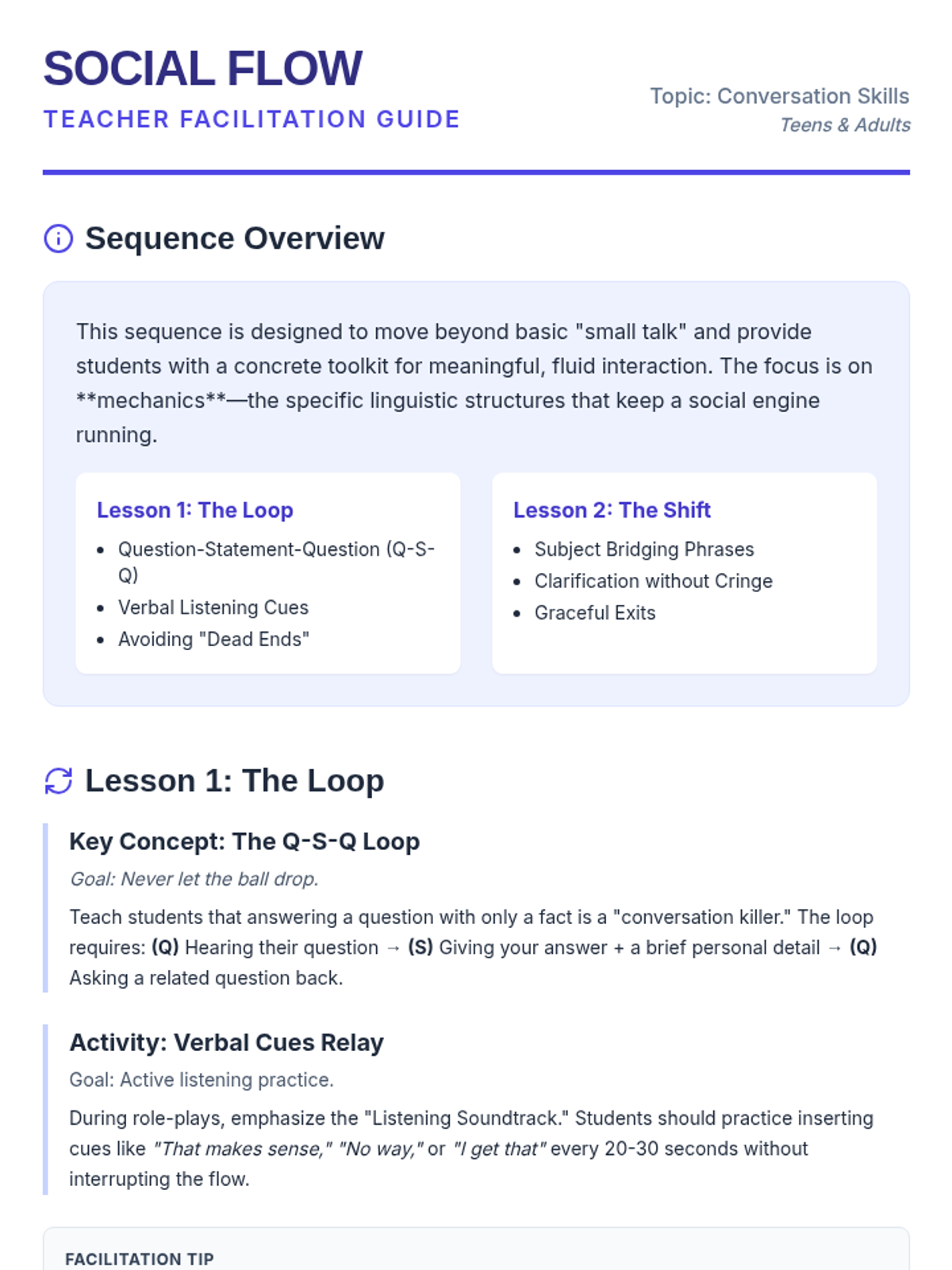 SOCIAL FLOW
TEACHER FACILITATION GUIDE

Topic: Conversation Skills
Teens & Adults

Sequence Overview

This sequence is designed to move beyond basic "small talk" and provide students with a concrete toolkit for meaningful, fluid interaction. The focus is on **mechanics**—the specific linguistic structures that keep a social engine running.

Lesson 1: The Loop
• Question-Statement-Question (Q-S-Q)
• Verbal Listening Cues
• Avoiding "Dead Ends"

Lesson 2: The Shift
• Subject Bridging Phrases
• Clarification without Cringe
• Graceful Exits

Lesson 1: The Loop

Key Concept: The Q-S-Q Loop

Goal: Never let the ball drop.

Teach students that answering a question with only a fact is a "conversation killer." The loop requires: (Q) Hearing their question → (S) Giving your answer + a brief personal detail → (Q) Asking a related question back.

Activity: Verbal Cues Relay

Goal: Active listening practice.

During role-plays, emphasize the "Listening Soundtrack." Students should practice inserting cues like "That makes sense," "No way," or "I get that" every 20-30 seconds without interrupting the flow.

FACILITATION TIP